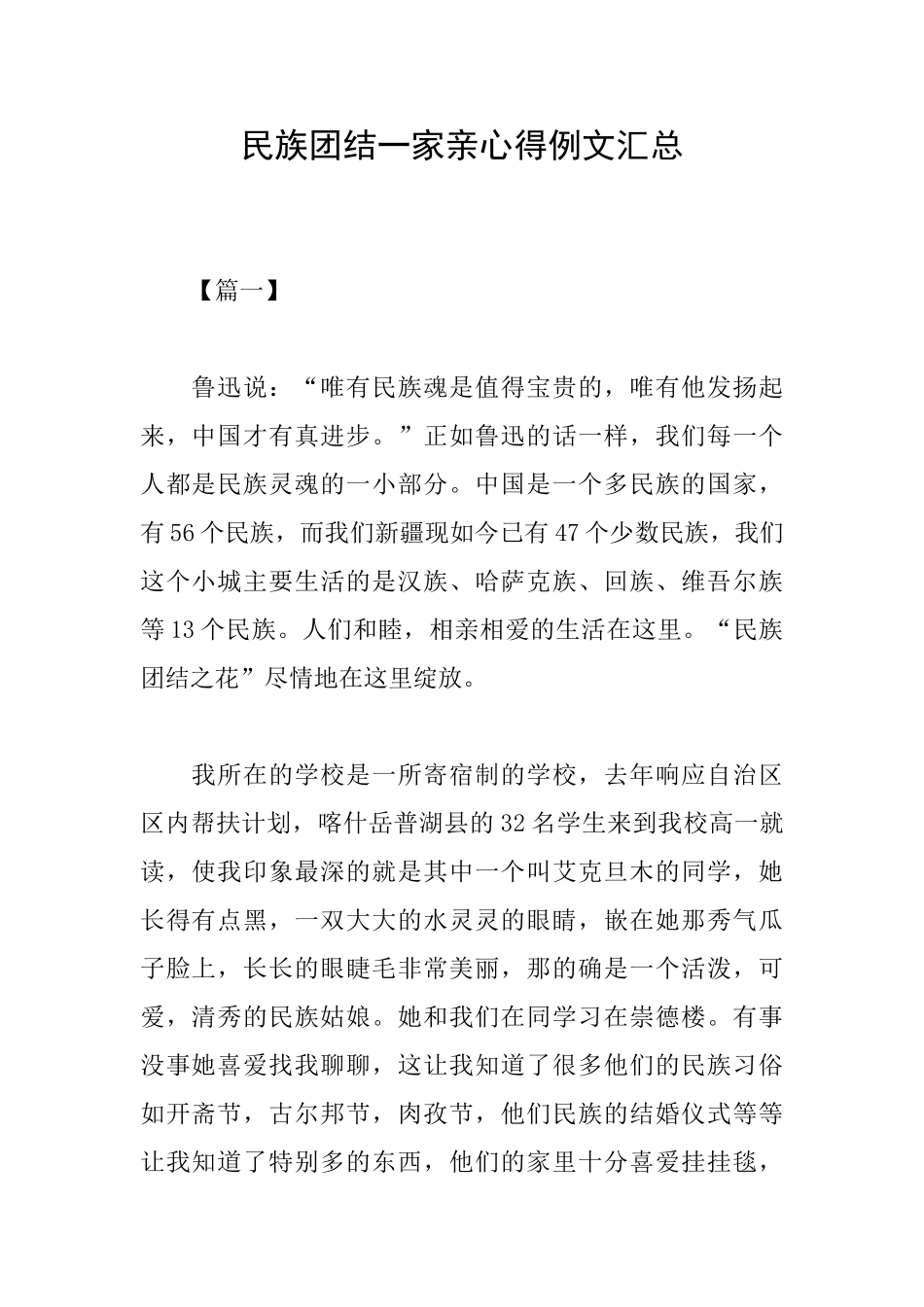 民族团结一家亲心得例文汇总

【篇一】

鲁迅说：“唯有民族魂是值得宝贵的，唯有他发扬起来，中国才有真进步。”正如鲁迅的话一样，我们每一个人都是民族灵魂的一小部分。中国是一个多民族的国家，有56个民族，而我们新疆现如今已有47个少数民族，我们这个小城主要生活的是汉族、哈萨克族、回族、维吾尔族等13个民族。人们和睦，相亲相爱的生活在这里。“民族团结之花”尽情地在这里绽放。

我所在的学校是一所寄宿制的学校，去年响应自治区区内帮扶计划，喀什岳普湖县的32名学生来到我校高一就读，使我印象最深的就是其中一个叫艾克旦木的同学，她长得有点黑，一双大大的水灵灵的眼睛，嵌在她那秀气瓜子脸上，长长的眼睫毛非常美丽，那的确是一个活泼，可爱，清秀的民族姑娘。她和我们在同学习在崇德楼。有事没事她喜爱找我聊聊，这让我知道了很多他们的民族习俗如开斋节，古尔邦节，肉孜节，他们民族的结婚仪式等等让我知道了特别多的东西，他们的家里十分喜爱挂挂毯，